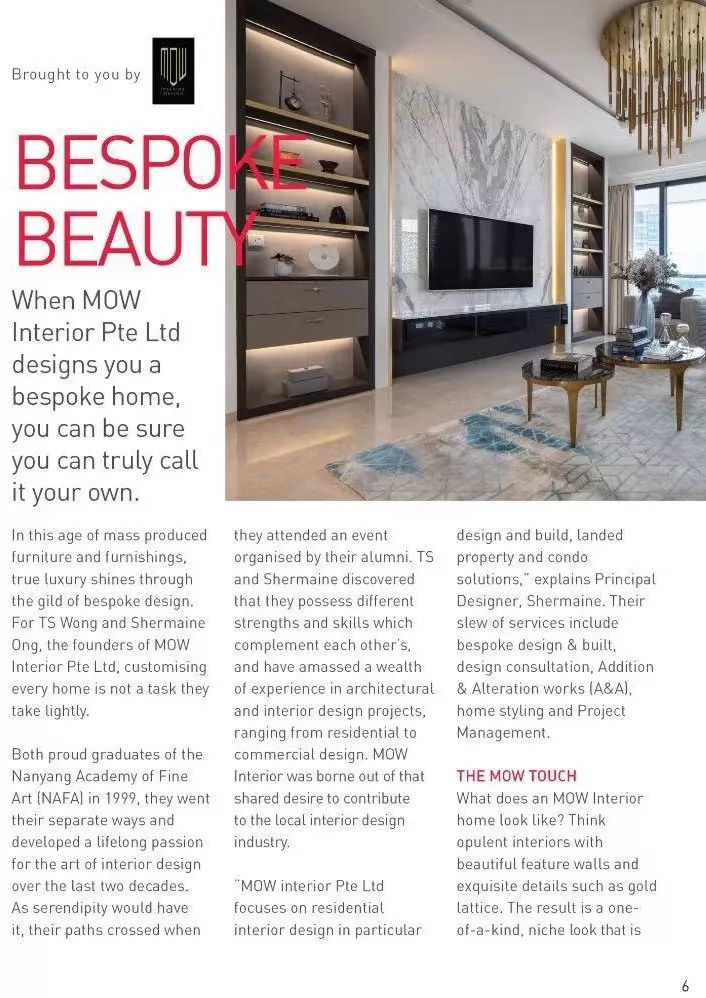 Brought to you by

BESPOKE BEAUTY

When MOW Interior Pte Ltd designs you a bespoke home, you can be sure you can truly call it your own.

In this age of mass produced furniture and furnishings, true luxury shines through the gild of bespoke design. For TS Wong and Shermaine Ong, the founders of MOW Interior Pte Ltd, customising every home is not a task they take lightly.

Both proud graduates of the Nanyang Academy of Fine Art (NAFA) in 1999, they went their separate ways and developed a lifelong passion for the art of interior design over the last two decades. As serendipity would have it, their paths crossed when they attended an event organised by their alumni. TS and Shermaine discovered that they possess different strengths and skills which complement each other's, and have amassed a wealth of experience in architectural and interior design projects, ranging from residential to commercial design. MOW Interior was borne out of that shared desire to contribute to the local interior design industry.

"MOW interior Pte Ltd focuses on residential interior design in particular design and build, landed property and condo solutions," explains Principal Designer, Shermaine. Their slew of services include bespoke design & built, design consultation, Addition & Alteration works (A&A), home styling and Project Management.

THE MOW TOUCH
What does an MOW Interior home look like? Think opulent interiors with beautiful feature walls and exquisite details such as gold lattice. The result is a one-of-a-kind, niche look that is

6